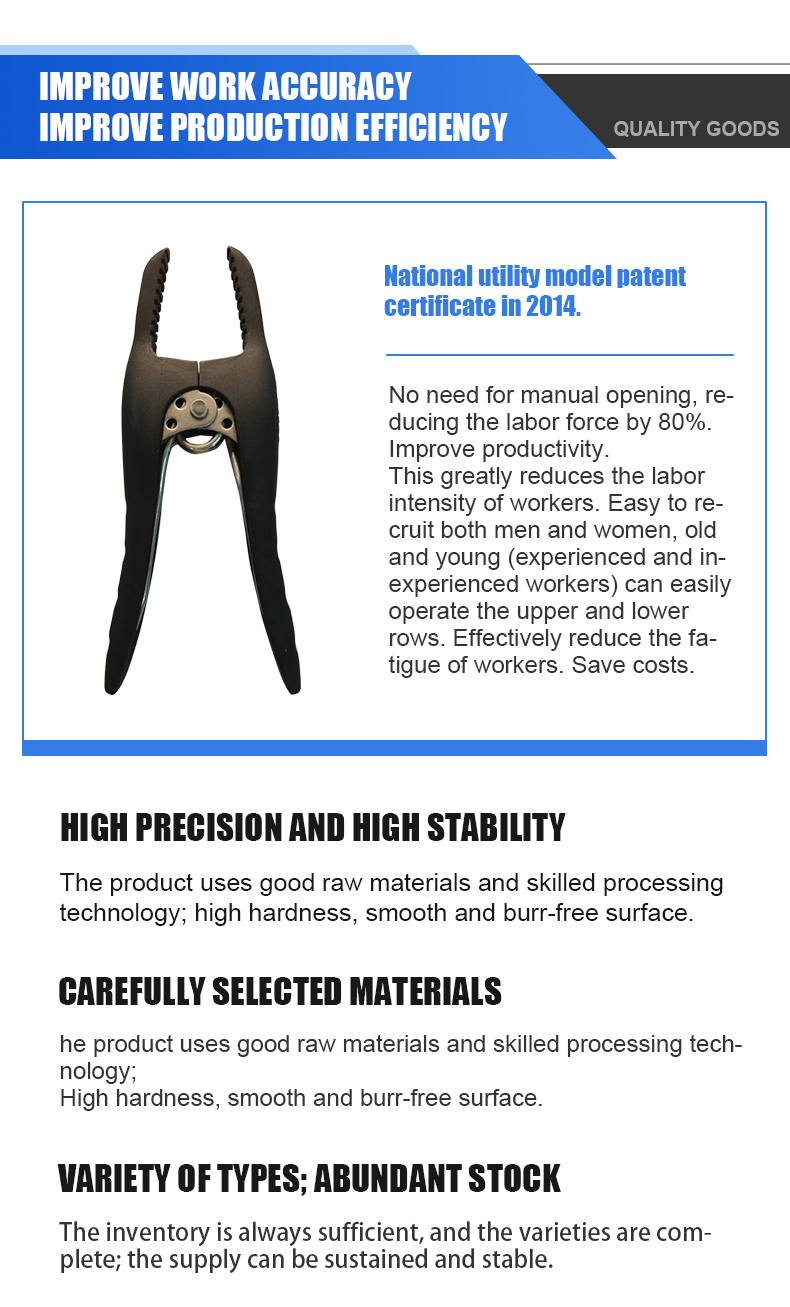 IMPROVE WORK ACCURACY
IMPROVE PRODUCTION EFFICIENCY

QUALITY GOODS

National utility model patent certificate in 2014.

No need for manual opening, reducing the labor force by 80%. Improve productivity.
This greatly reduces the labor intensity of workers. Easy to recruit both men and women, old and young (experienced and inexperienced workers) can easily operate the upper and lower rows. Effectively reduce the fatigue of workers. Save costs.

HIGH PRECISION AND HIGH STABILITY

The product uses good raw materials and skilled processing technology; high hardness, smooth and burr-free surface.

CAREFULLY SELECTED MATERIALS

he product uses good raw materials and skilled processing technology;
High hardness, smooth and burr-free surface.

VARIETY OF TYPES; ABUNDANT STOCK

The inventory is always sufficient, and the varieties are complete; the supply can be sustained and stable.